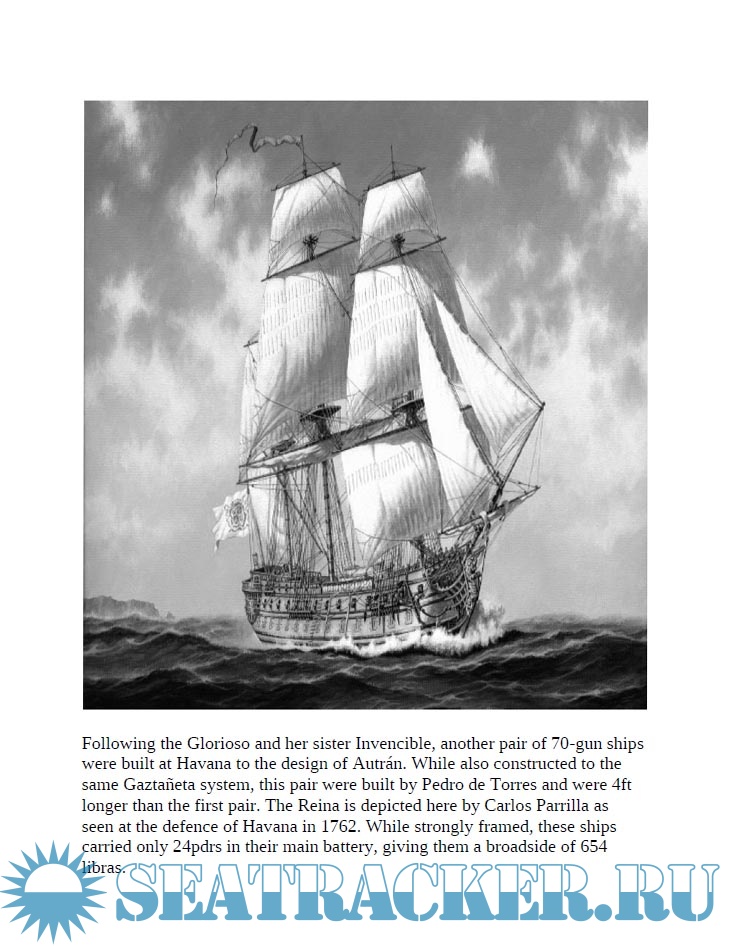 Following the Glorioso and her sister Invencible, another pair of 70-gun ships were built at Havana to the design of Autrán. While also constructed to the same Gaztañeta system, this pair were built by Pedro de Torres and were 4ft longer than the first pair. The Reina is depicted here by Carlos Parrilla as seen at the defence of Havana in 1762. While strongly framed, these ships carried only 24pdrs in their main battery, giving them a broadside of 654 libras.

SEATRACKER.RU